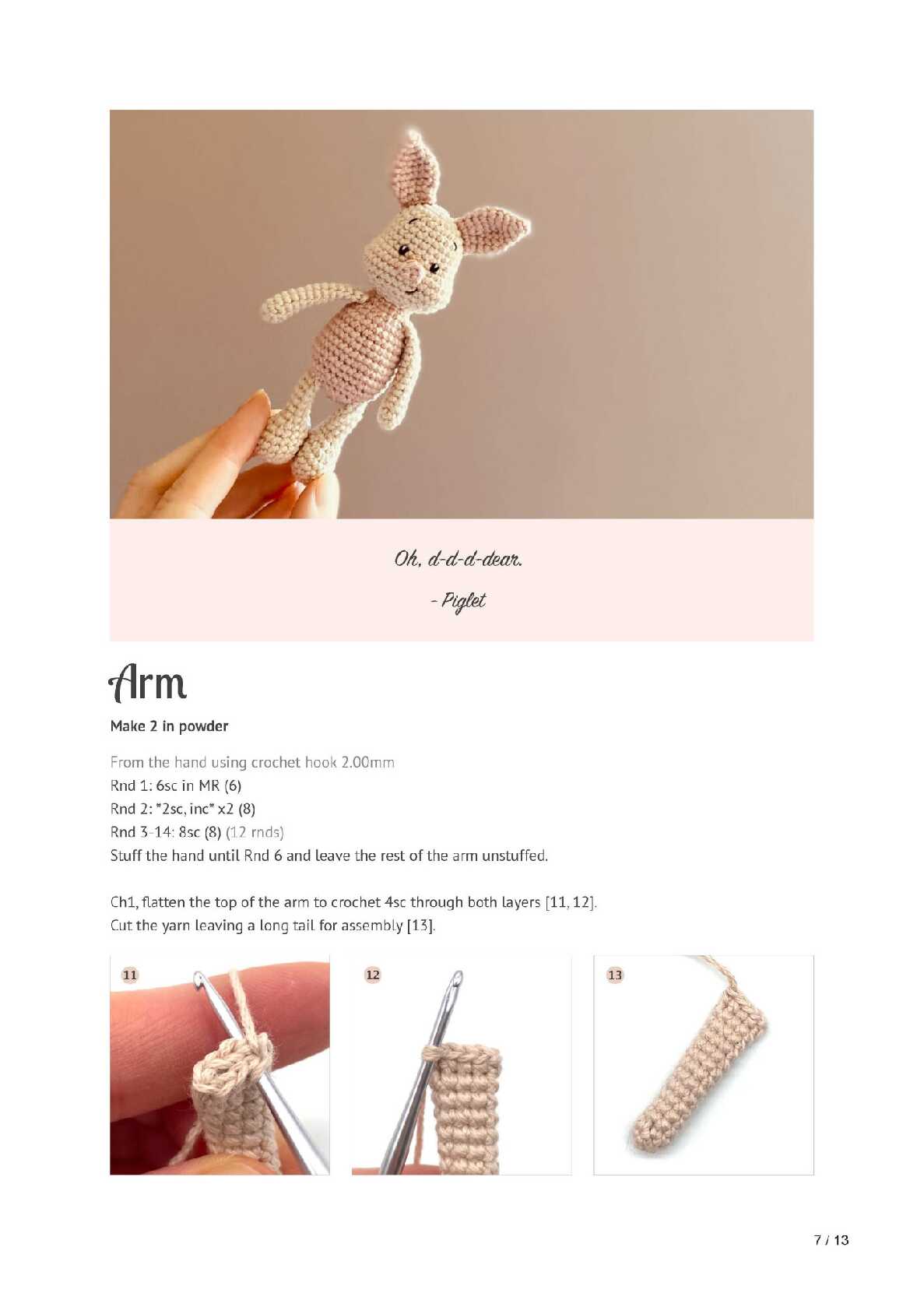 Oh, d-d-d-dear.

- Piglet

Arm

Make 2 in powder

From the hand using crochet hook 2.00mm
Rnd 1: 6sc in MR (6)
Rnd 2: *2sc, inc* x2 (8)
Rnd 3-14: 8sc (8) (12 rnds)
Stuff the hand until Rnd 6 and leave the rest of the arm unstuffed.

Ch1, flatten the top of the arm to crochet 4sc through both layers [11, 12].
Cut the yarn leaving a long tail for assembly [13].

11

12

13

7 / 13